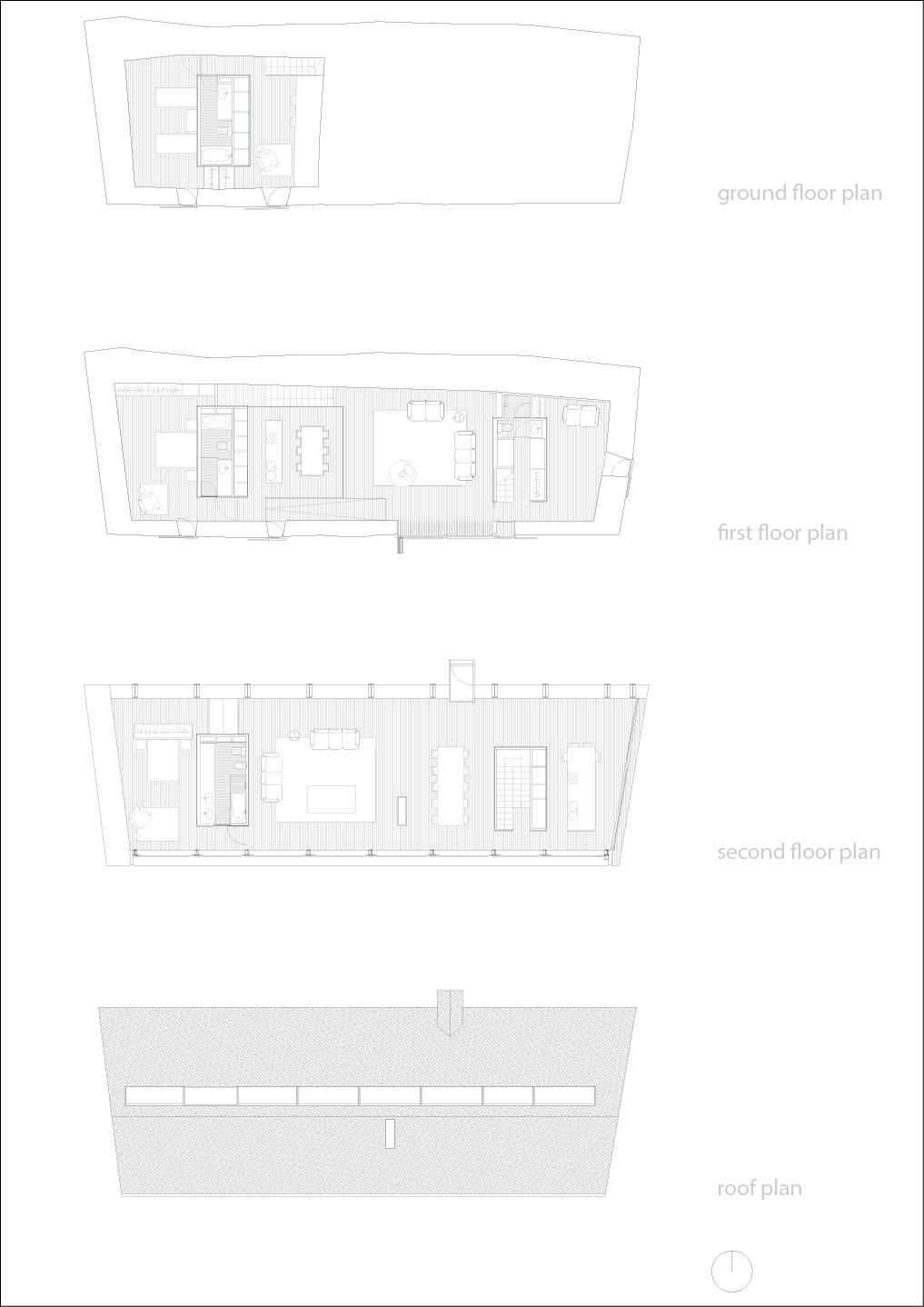 ground floor plan

first floor plan

second floor plan

roof plan